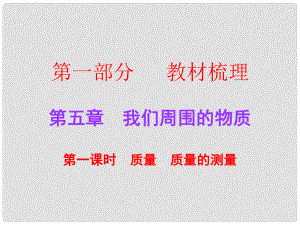 第一部分　教材梳理

第五章　我们周围的物质

第一课时　质量　质量的测量